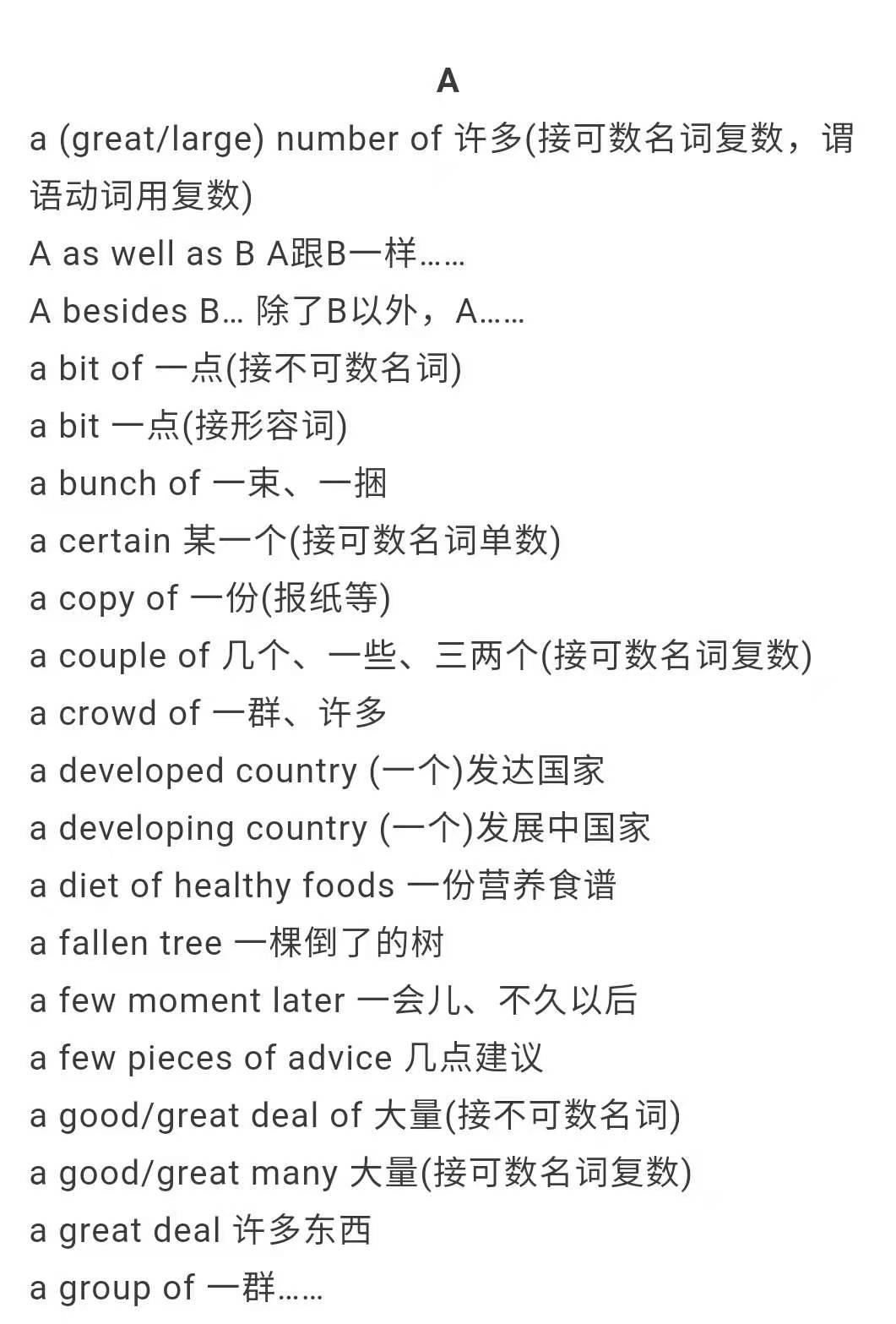 A

a (great/large) number of 许多(接可数名词复数，谓语动词用复数)

A as well as B A跟B一样……

A besides B… 除了B以外，A……

a bit of 一点(接不可数名词)

a bit 一点(接形容词)

a bunch of 一束、一捆

a certain 某一个(接可数名词单数)

a copy of 一份(报纸等)

a couple of 几个、一些、三两个(接可数名词复数)

a crowd of 一群、许多

a developed country (一个)发达国家

a developing country (一个)发展中国家

a diet of healthy foods 一份营养食谱

a fallen tree 一棵倒了的树

a few moment later 一会儿、不久以后

a few pieces of advice 几点建议

a good/great deal of 大量(接不可数名词)

a good/great many 大量(接可数名词复数)

a great deal 许多东西

a group of 一群……